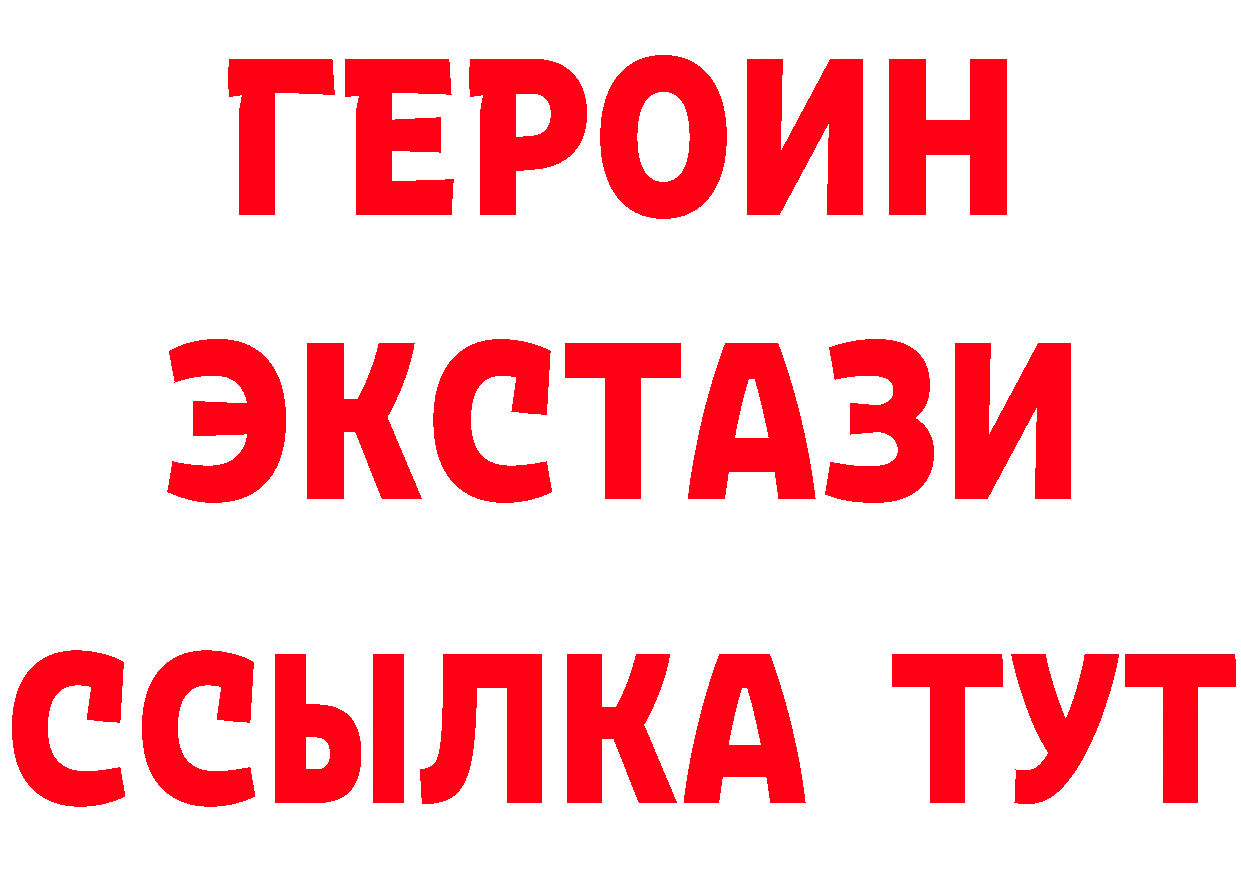 ГЕРОИН
ЭКСТАЗИ
ССЫЛКА ТУТ